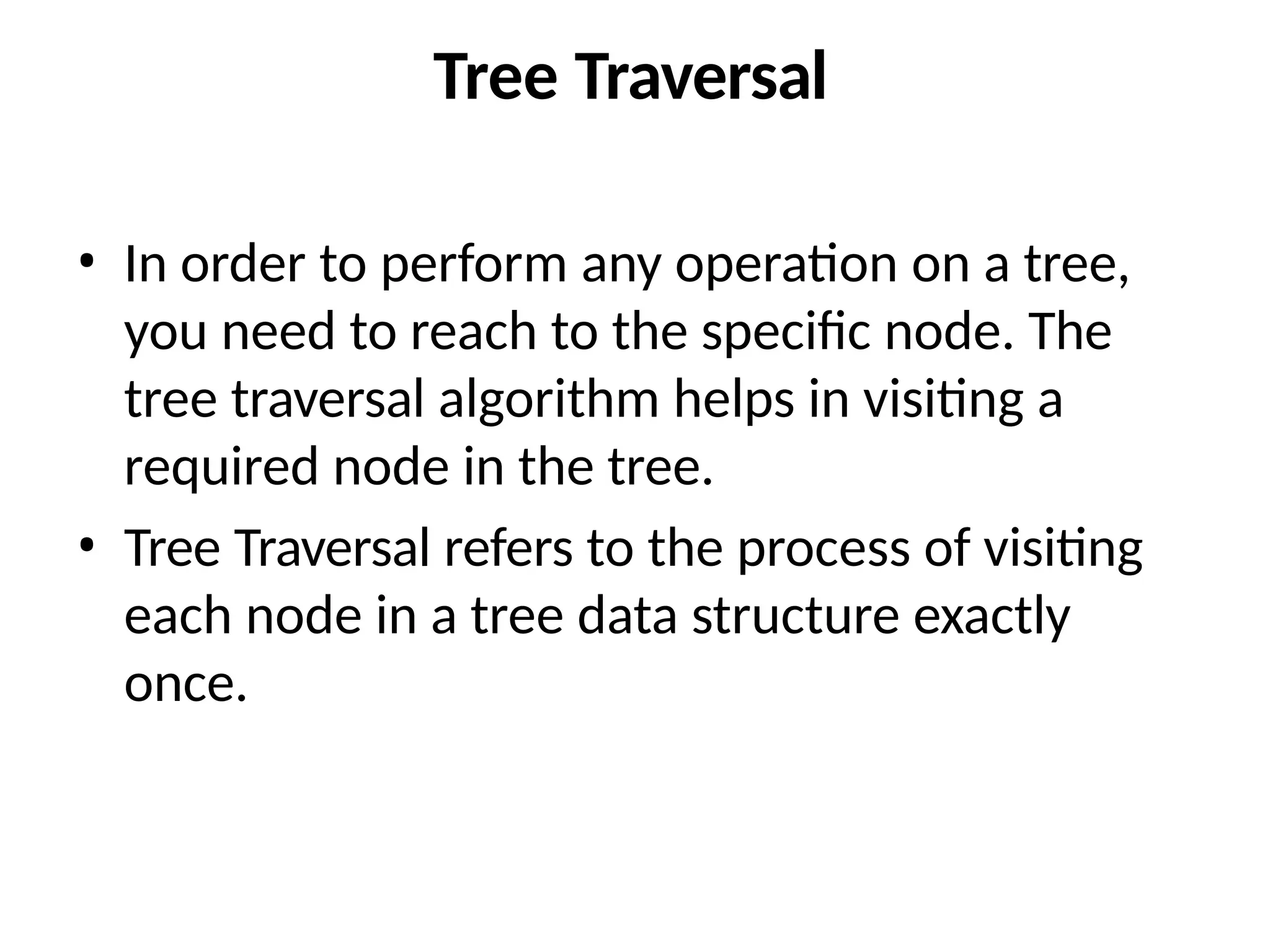 Tree Traversal

• In order to perform any operation on a tree, you need to reach to the specific node. The tree traversal algorithm helps in visiting a required node in the tree.

• Tree Traversal refers to the process of visiting each node in a tree data structure exactly once.